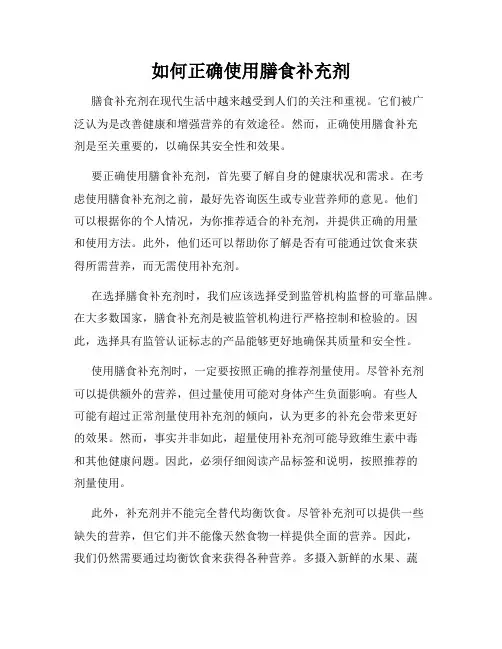 如何正确使用膳食补充剂

膳食补充剂在现代生活中越来越受到人们的关注和重视。它们被广泛认为是改善健康和增强营养的有效途径。然而，正确使用膳食补充剂是至关重要的，以确保其安全性和效果。

要正确使用膳食补充剂，首先要了解自身的健康状况和需求。在考虑使用膳食补充剂之前，最好先咨询医生或专业营养师的意见。他们可以根据你的个人情况，为你推荐适合的补充剂，并提供正确的用量和使用方法。此外，他们还可以帮助你了解是否有可能通过饮食来获得所需营养，而无需使用补充剂。

在选择膳食补充剂时，我们应该选择受到监管机构监督的可靠品牌。在大多数国家，膳食补充剂是被监管机构进行严格控制和检验的。因此，选择具有监管认证标志的产品能够更好地确保其质量和安全性。

使用膳食补充剂时，一定要按照正确的推荐剂量使用。尽管补充剂可以提供额外的营养，但过量使用可能对身体产生负面影响。有些人可能有超过正常剂量使用补充剂的倾向，认为更多的补充会带来更好的效果。然而，事实并非如此，超量使用补充剂可能导致维生素中毒和其他健康问题。因此，必须仔细阅读产品标签和说明，按照推荐的剂量使用。

此外，补充剂并不能完全替代均衡饮食。尽管补充剂可以提供一些缺失的营养，但它们并不能像天然食物一样提供全面的营养。因此，我们仍然需要通过均衡饮食来获得各种营养。多摄入新鲜的水果、蔬